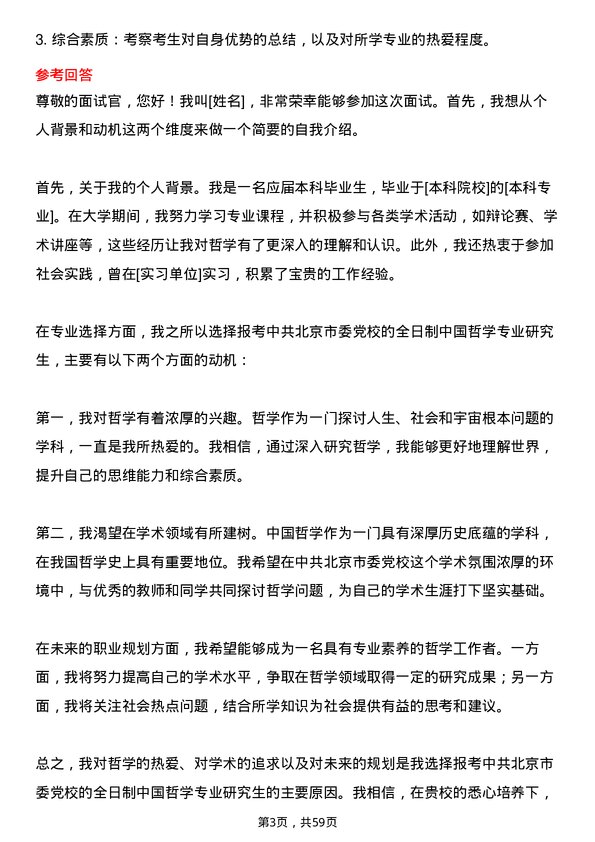 3. 综合素质：考察考生对自身优势的总结，以及对所学专业的热爱程度。

参考回答

尊敬的面试官，您好！我叫[姓名]，非常荣幸能够参加这次面试。首先，我想从个人背景和动机这两个维度来做一个简要的自我介绍。

首先，关于我的个人背景。我是一名应届本科毕业生，毕业于[本科院校]的[本科专业]。在大学期间，我努力学习专业课程，并积极参与各类学术活动，如辩论赛、学术讲座等，这些经历让我对哲学有了更深入的理解和认识。此外，我还热衷于参加社会实践，曾在[实习单位]实习，积累了宝贵的工作经验。

在专业选择方面，我之所以选择报考中共北京市委党校的全日制中国哲学专业研究生，主要有以下两个方面的动机：

第一，我对哲学有着浓厚的兴趣。哲学作为一门探讨人生、社会和宇宙根本问题的学科，一直是我所热爱的。我相信，通过深入研究哲学，我能够更好地理解世界，提升自己的思维能力和综合素质。

第二，我渴望在学术领域有所建树。中国哲学作为一门具有深厚历史底蕴的学科，在我国哲学史上具有重要地位。我希望在中共北京市委党校这个学术氛围浓厚的环境中，与优秀的教师和同学共同探讨哲学问题，为自己的学术生涯打下坚实基础。

在未来的职业规划方面，我希望能够成为一名具有专业素养的哲学工作者。一方面，我将努力提高自己的学术水平，争取在哲学领域取得一定的研究成果；另一方面，我将关注社会热点问题，结合所学知识为社会提供有益的思考和建议。

总之，我对哲学的热爱、对学术的追求以及对未来的规划是我选择报考中共北京市委党校的全日制中国哲学专业研究生的主要原因。我相信，在贵校的悉心培养下，

第3页，共59页